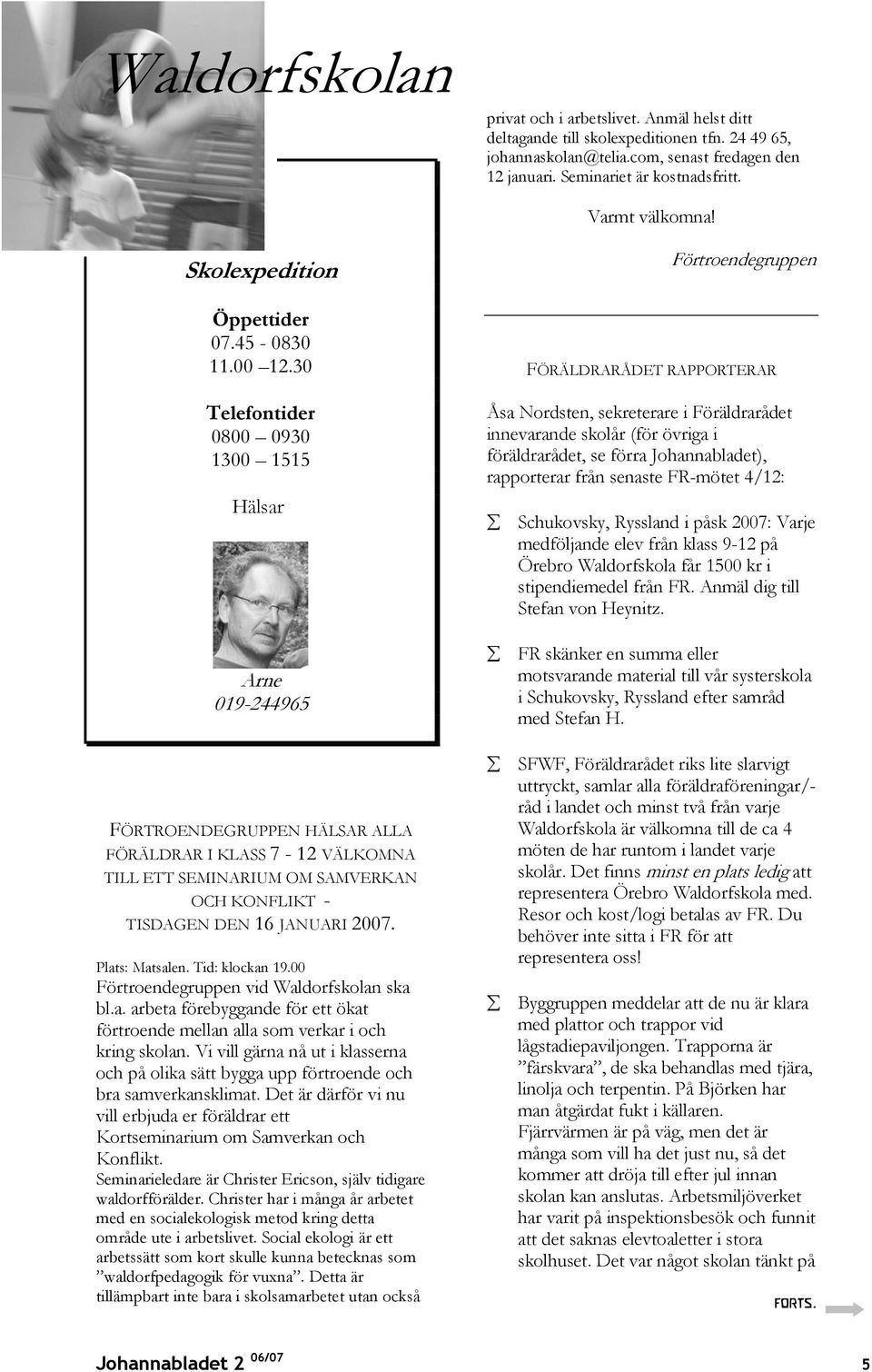 Waldorfskolan

Skolexpedition

Öppettider
07.45 - 0830
11.00 –12.30

Telefontider
0800 – 0930
1300 – 1515

Hälsar

Arne
019-244965

FÖRTROENDEGRUPPEN HÄLSAR ALLA FÖRÄLDRAR I KLASS 7 - 12 VÄLKOMNA TILL ETT SEMINARIUM OM SAMVERKAN OCH KONFLIKT - TISDAGEN DEN 16 JANUARI 2007.

Plats: Matsalen. Tid: klockan 19.00
Förtroendegruppen vid Waldorfskolan ska bl.a. arbeta förebyggande för ett ökat förtroende mellan alla som verkar i och kring skolan. Vi vill gärna nå ut i klasserna och på olika sätt bygga upp förtroende och bra samverkansklimat. Det är därför vi nu vill erbjuda er föräldrar ett Kortseminarium om Samverkan och Konflikt.
Seminarieledare är Christer Ericson, själv tidigare waldorfförälder. Christer har i många år arbetet med en socialekologisk metod kring detta område ute i arbetslivet. Social ekologi är ett arbetssätt som kort skulle kunna betecknas som ”waldorfpedagogik för vuxna”. Detta är tillämpbart inte bara i skolsamarbetet utan också

privat och i arbetslivet. Anmäl helst ditt deltagande till skolexpeditionen tfn. 24 49 65, johannaskolan@telia.com, senast fredagen den 12 januari. Seminariet är kostnadsfritt.

Varmt välkomna!

Förtroendegruppen

FÖRÄLDRARÅDET RAPPORTERAR

Åsa Nordsten, sekreterare i Föräldrarådet innevarande skolår (för övriga i föräldrarådet, se förra Johannabladet), rapporterar från senaste FR-mötet 4/12:

Σ Schukovsky, Ryssland i påsk 2007: Varje medföljande elev från klass 9-12 på Örebro Waldorfskola får 1500 kr i stipendiemedel från FR. Anmäl dig till Stefan von Heynitz.

Σ FR skänker en summa eller motsvarande material till vår systerskola i Schukovsky, Ryssland efter samråd med Stefan H.

Σ SFWF, Föräldrarådet riks lite slarvigt uttryckt, samlar alla föräldraföreningar/-råd i landet och minst två från varje Waldorfskola är välkomna till de ca 4 möten de har runtom i landet varje skolår. Det finns minst en plats ledig att representera Örebro Waldorfskola med. Resor och kost/logi betalas av FR. Du behöver inte sitta i FR för att representera oss!

Σ Byggruppen meddelar att de nu är klara med plattor och trappor vid lågstadiepaviljongen. Trapporna är ”färskvara”, de ska behandlas med tjära, linolja och terpentin. På Björken har man åtgärdat fukt i källaren. Fjärrvärmen är på väg, men det är många som vill ha det just nu, så det kommer att dröja till efter jul innan skolan kan anslutas. Arbetsmiljöverket har varit på inspektionsbesök och funnit att det saknas elevtoaletter i stora skolhuset. Det var något skolan tänkt på

FORTS.

Johannabladet 2 06/07

5